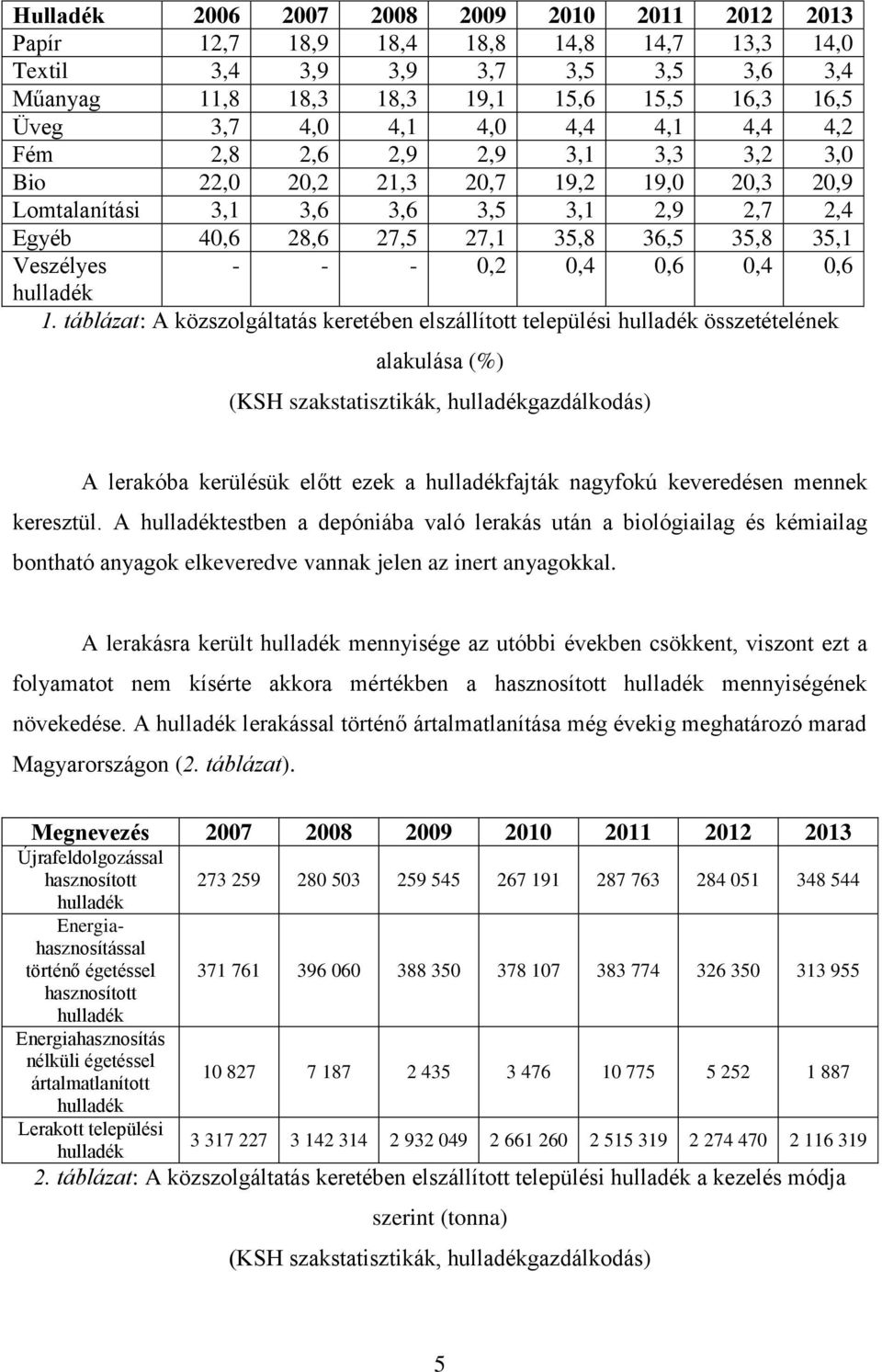 | Hulladék | 2006 | 2007 | 2008 | 2009 | 2010 | 2011 | 2012 | 2013 |
|---|---|---|---|---|---|---|---|---|
| Papír | 12,7 | 18,9 | 18,4 | 18,8 | 14,8 | 14,7 | 13,3 | 14,0 |
| Textil | 3,4 | 3,9 | 3,9 | 3,7 | 3,5 | 3,5 | 3,6 | 3,4 |
| Műanyag | 11,8 | 18,3 | 18,3 | 19,1 | 15,6 | 15,5 | 16,3 | 16,5 |
| Üveg | 3,7 | 4,0 | 4,1 | 4,0 | 4,4 | 4,1 | 4,4 | 4,2 |
| Fém | 2,8 | 2,6 | 2,9 | 2,9 | 3,1 | 3,3 | 3,2 | 3,0 |
| Bio | 22,0 | 20,2 | 21,3 | 20,7 | 19,2 | 19,0 | 20,3 | 20,9 |
| Lomtalanítási | 3,1 | 3,6 | 3,6 | 3,5 | 3,1 | 2,9 | 2,7 | 2,4 |
| Egyéb | 40,6 | 28,6 | 27,5 | 27,1 | 35,8 | 36,5 | 35,8 | 35,1 |
| Veszélyes hulladék | - | - | - | 0,2 | 0,4 | 0,6 | 0,4 | 0,6 |

1. táblázat: A közszolgáltatás keretében elszállított települési hulladék összetételének alakulása (%)
(KSH szakstatisztikák, hulladékgazdálkodás)

A lerakóba kerülésük előtt ezek a hulladékfajták nagyfokú keveredésen mennek keresztül. A hulladéktestben a depóniába való lerakás után a biológiailag és kémiailag bontható anyagok elkeveredve vannak jelen az inert anyagokkal.

A lerakásra került hulladék mennyisége az utóbbi években csökkent, viszont ezt a folyamatot nem kísérte akkora mértékben a hasznosított hulladék mennyiségének növekedése. A hulladék lerakással történő ártalmatlanítása még évekig meghatározó marad Magyarországon (2. táblázat).

| Megnevezés | 2007 | 2008 | 2009 | 2010 | 2011 | 2012 | 2013 |
|---|---|---|---|---|---|---|---|
| Újrafeldolgozással hasznosított hulladék | 273 259 | 280 503 | 259 545 | 267 191 | 287 763 | 284 051 | 348 544 |
| Energia-hasznosítással történő égetéssel hasznosított hulladék | 371 761 | 396 060 | 388 350 | 378 107 | 383 774 | 326 350 | 313 955 |
| Energiahasznosítás nélküli égetéssel ártalmatlanított hulladék | 10 827 | 7 187 | 2 435 | 3 476 | 10 775 | 5 252 | 1 887 |
| Lerakott települési hulladék | 3 317 227 | 3 142 314 | 2 932 049 | 2 661 260 | 2 515 319 | 2 274 470 | 2 116 319 |

2. táblázat: A közszolgáltatás keretében elszállított települési hulladék a kezelés módja szerint (tonna)
(KSH szakstatisztikák, hulladékgazdálkodás)

5